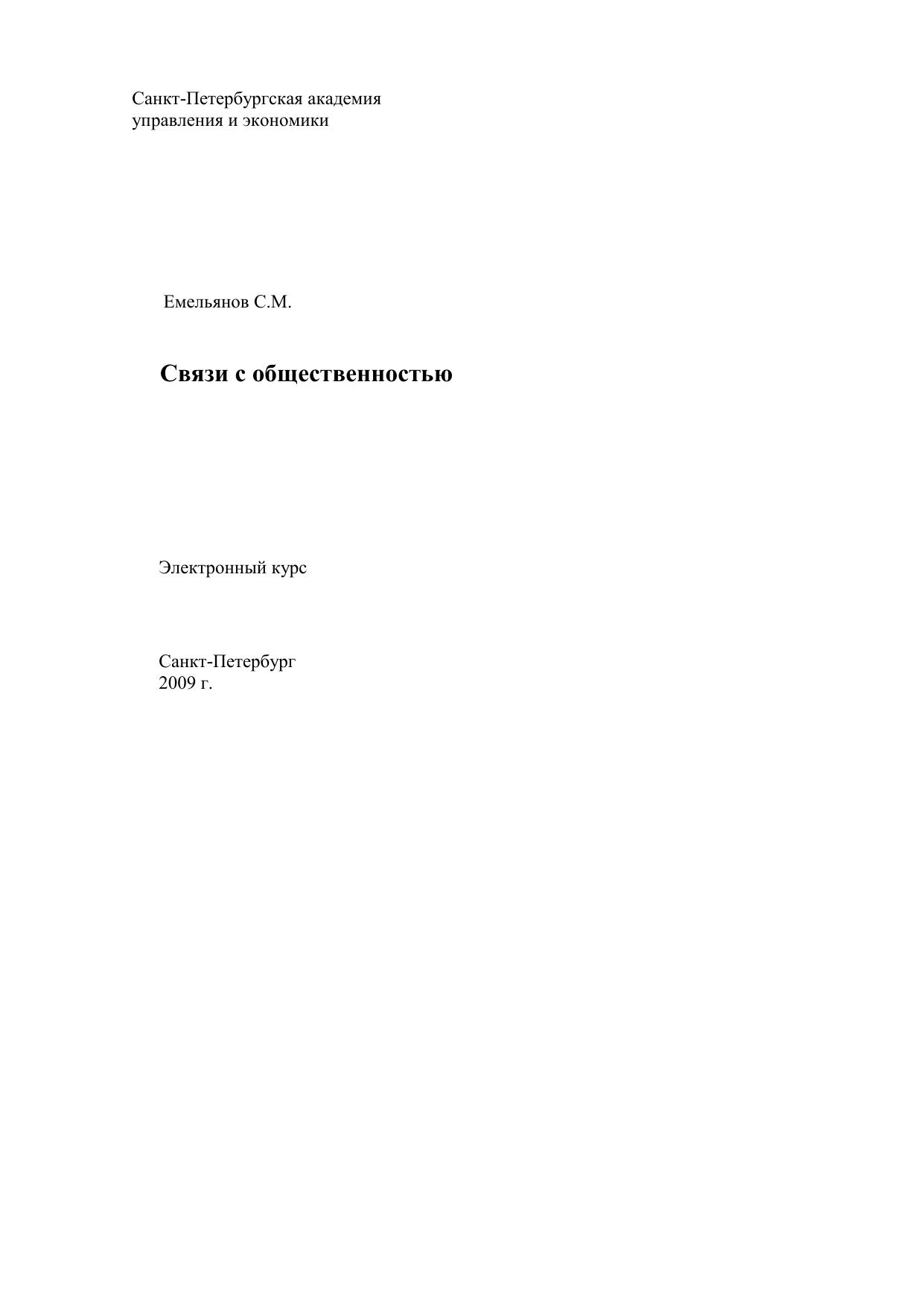 Санкт-Петербургская академия
управления и экономики

Емельянов С.М.

Связи с общественностью

Электронный курс

Санкт-Петербург
2009 г.